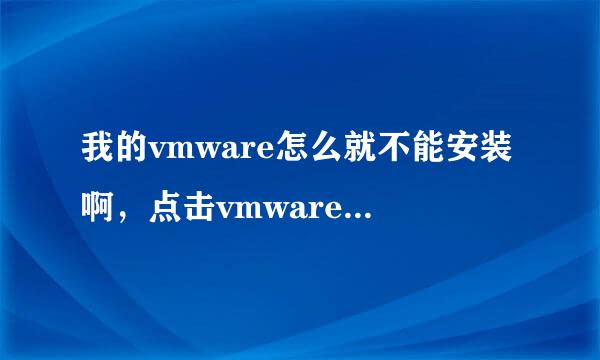 我的vmware怎么就不能安装啊，点击vmware...